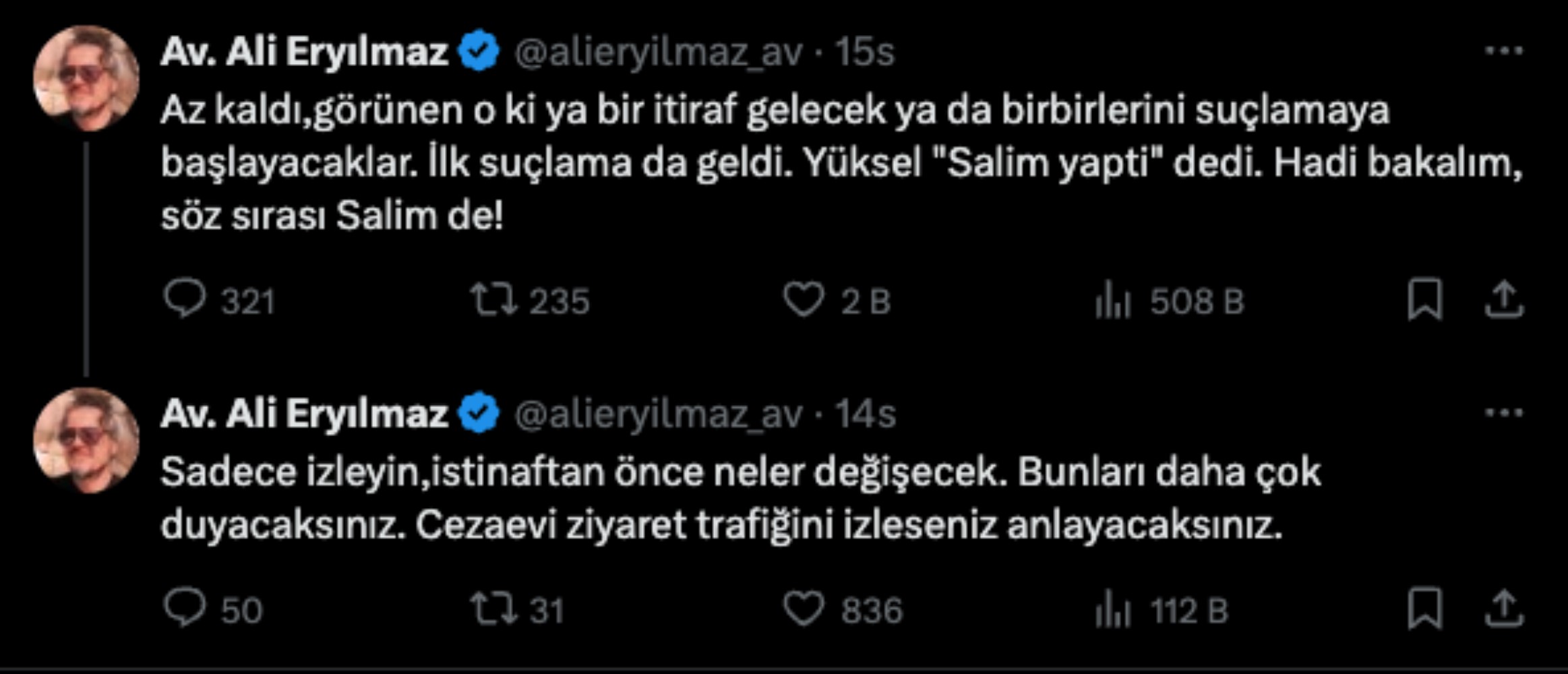 Av. Ali Eryılmaz @alieryilmaz_av · 15s

Az kaldı,görünen o ki ya bir itiraf gelecek ya da birbirlerini suçlamaya başlayacaklar. İlk suçlama da geldi. Yüksel "Salim yapti" dedi. Hadi bakalım, söz sırası Salim de!

321 235 2 B 508 B

Av. Ali Eryılmaz @alieryilmaz_av · 14s

Sadece izleyin,istinaftan önce neler değişecek. Bunları daha çok duyacaksınız. Cezaevi ziyaret trafiğini izleseniz anlayacaksınız.

50 31 836 112 B